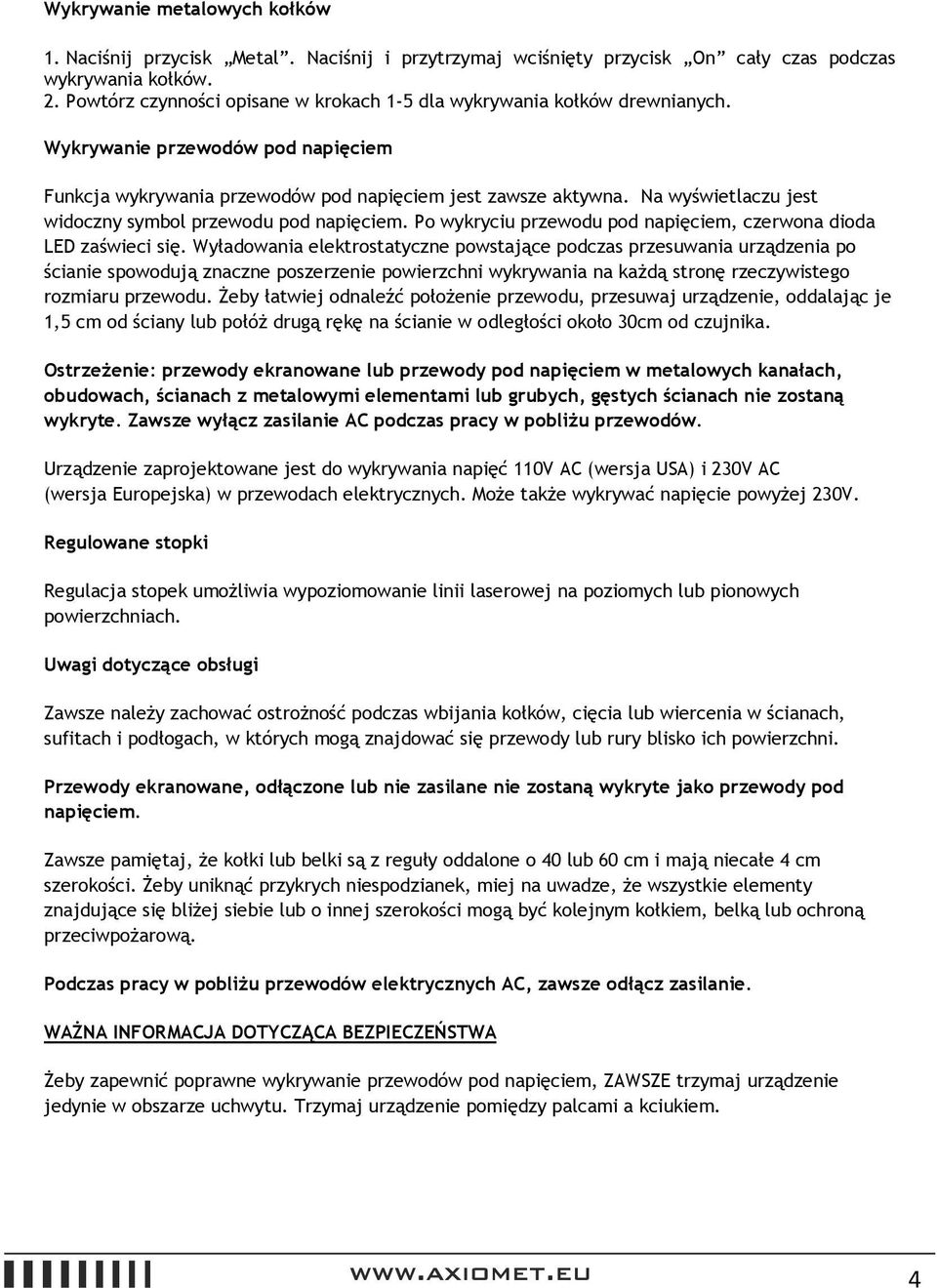 Wykrywanie metalowych kołków

1. Naciśnij przycisk „Metal”. Naciśnij i przytrzymaj wciśnięty przycisk „On” cały czas podczas wykrywania kołków.
2. Powtórz czynności opisane w krokach 1-5 dla wykrywania kołków drewnianych.

Wykrywanie przewodów pod napięciem

Funkcja wykrywania przewodów pod napięciem jest zawsze aktywna. Na wyświetlaczu jest widoczny symbol przewodu pod napięciem. Po wykryciu przewodu pod napięciem, czerwona dioda LED zaświeci się. Wyładowania elektrostatyczne powstające podczas przesuwania urządzenia po ścianie spowodują znaczne poszerzenie powierzchni wykrywania na każdą stronę rzeczywistego rozmiaru przewodu. Żeby łatwiej odnaleźć położenie przewodu, przesuwaj urządzenie, oddalając je 1,5 cm od ściany lub połóż drugą rękę na ścianie w odległości około 30cm od czujnika.

Ostrzeżenie: przewody ekranowane lub przewody pod napięciem w metalowych kanałach, obudowach, ścianach z metalowymi elementami lub grubych, gęstych ścianach nie zostaną wykryte. Zawsze wyłącz zasilanie AC podczas pracy w pobliżu przewodów.

Urządzenie zaprojektowane jest do wykrywania napięć 110V AC (wersja USA) i 230V AC (wersja Europejska) w przewodach elektrycznych. Może także wykrywać napięcie powyżej 230V.

Regulowane stopki

Regulacja stopek umożliwia wypoziomowanie linii laserowej na poziomych lub pionowych powierzchniach.

Uwagi dotyczące obsługi

Zawsze należy zachować ostrożność podczas wbijania kołków, cięcia lub wiercenia w ścianach, sufitach i podłogach, w których mogą znajdować się przewody lub rury blisko ich powierzchni.

Przewody ekranowane, odłączone lub nie zasilane nie zostaną wykryte jako przewody pod napięciem.

Zawsze pamiętaj, że kołki lub belki są z reguły oddalone o 40 lub 60 cm i mają niecałe 4 cm szerokości. Żeby uniknąć przykrych niespodzianek, miej na uwadze, że wszystkie elementy znajdujące się bliżej siebie lub o innej szerokości mogą być kolejnym kołkiem, belką lub ochroną przeciwpożarową.

Podczas pracy w pobliżu przewodów elektrycznych AC, zawsze odłącz zasilanie.

WAŻNA INFORMACJA DOTYCZĄCA BEZPIECZEŃSTWA

Żeby zapewnić poprawne wykrywanie przewodów pod napięciem, ZAWSZE trzymaj urządzenie jedynie w obszarze uchwytu. Trzymaj urządzenie pomiędzy palcami a kciukiem.

WWW.AXIOMET.EU 4